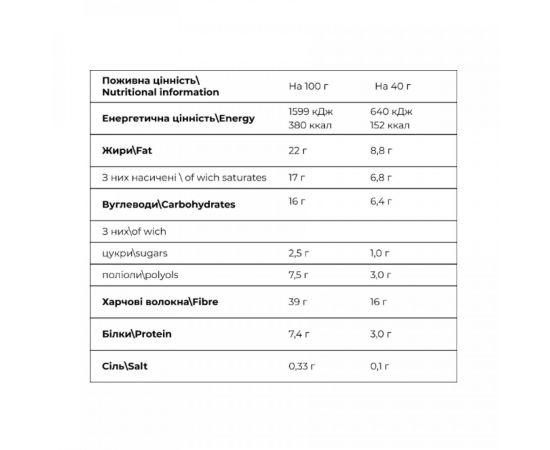 | Поживна цінність\ Nutritional information | На 100 г | На 40 г |
|---|---|---|
| Енергетична цінність\Energy | 1599 кДж 380 ккал | 640 кДж 152 ккал |
| Жири\Fat | 22 г | 8,8 г |
| З них насичені \ of wich saturates | 17 г | 6,8 г |
| Вуглеводи\Carbohydrates | 16 г | 6,4 г |
| З них\of wich | | |
| цукри\sugars | 2,5 г | 1,0 г |
| поліоли\polyols | 7,5 г | 3,0 г |
| Харчові волокна\Fibre | 39 г | 16 г |
| Білки\Protein | 7,4 г | 3,0 г |
| Сіль\Salt | 0,33 г | 0,1 г |